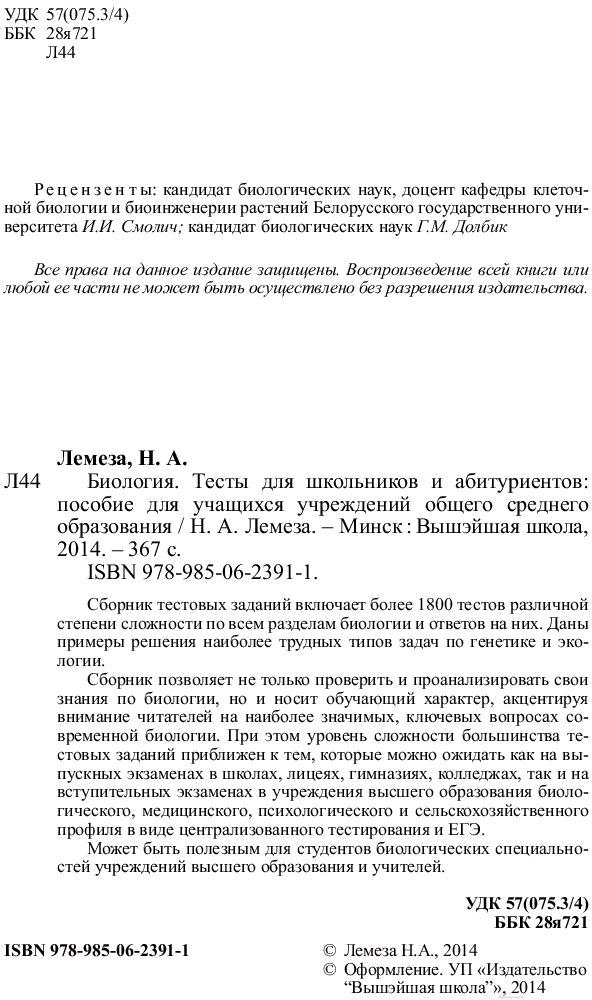 УДК 57(075.3/4)
ББК 28я721
Л44

Рецензенты: кандидат биологических наук, доцент кафедры клеточной биологии и биоинженерии растений Белорусского государственного университета И.И. Смолич; кандидат биологических наук Г.М. Долбик

Все права на данное издание защищены. Воспроизведение всей книги или любой ее части не может быть осуществлено без разрешения издательства.

Лемеза, Н. А.
Л44 Биология. Тесты для школьников и абитуриентов: пособие для учащихся учреждений общего среднего образования / Н. А. Лемеза. – Минск : Вышэйшая школа, 2014. – 367 с.
ISBN 978-985-06-2391-1.

Сборник тестовых заданий включает более 1800 тестов различной степени сложности по всем разделам биологии и ответов на них. Даны примеры решения наиболее трудных типов задач по генетике и экологии.

Сборник позволяет не только проверить и проанализировать свои знания по биологии, но и носит обучающий характер, акцентируя внимание читателей на наиболее значимых, ключевых вопросах современной биологии. При этом уровень сложности большинства тестовых заданий приближен к тем, которые можно ожидать как на выпускных экзаменах в школах, лицеях, гимназиях, колледжах, так и на вступительных экзаменах в учреждения высшего образования биологического, медицинского, психологического и сельскохозяйственного профиля в виде централизованного тестирования и ЕГЭ.

Может быть полезным для студентов биологических специальностей учреждений высшего образования и учителей.

УДК 57(075.3/4)
ББК 28я721

ISBN 978-985-06-2391-1

© Лемеза Н.А., 2014
© Оформление. УП «Издательство “Вышэйшая школа”», 2014